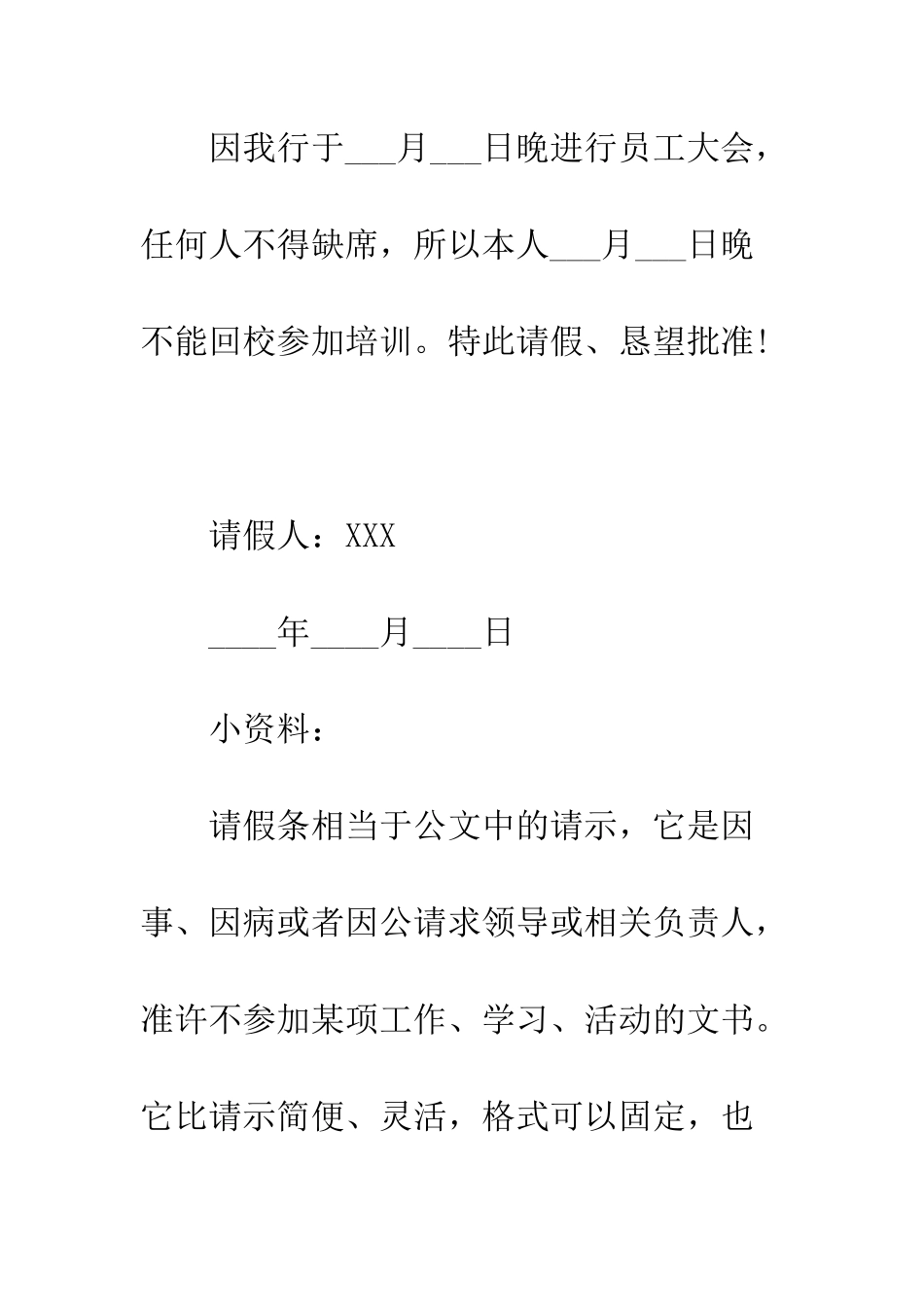 因我行于___月___日晚进行员工大会，任何人不得缺席，所以本人___月___日晚不能回校参加培训。特此请假、恳望批准!

请假人：XXX

____年____月____日

小资料：

请假条相当于公文中的请示，它是因事、因病或者因公请求领导或相关负责人，准许不参加某项工作、学习、活动的文书。它比请示简便、灵活，格式可以固定，也